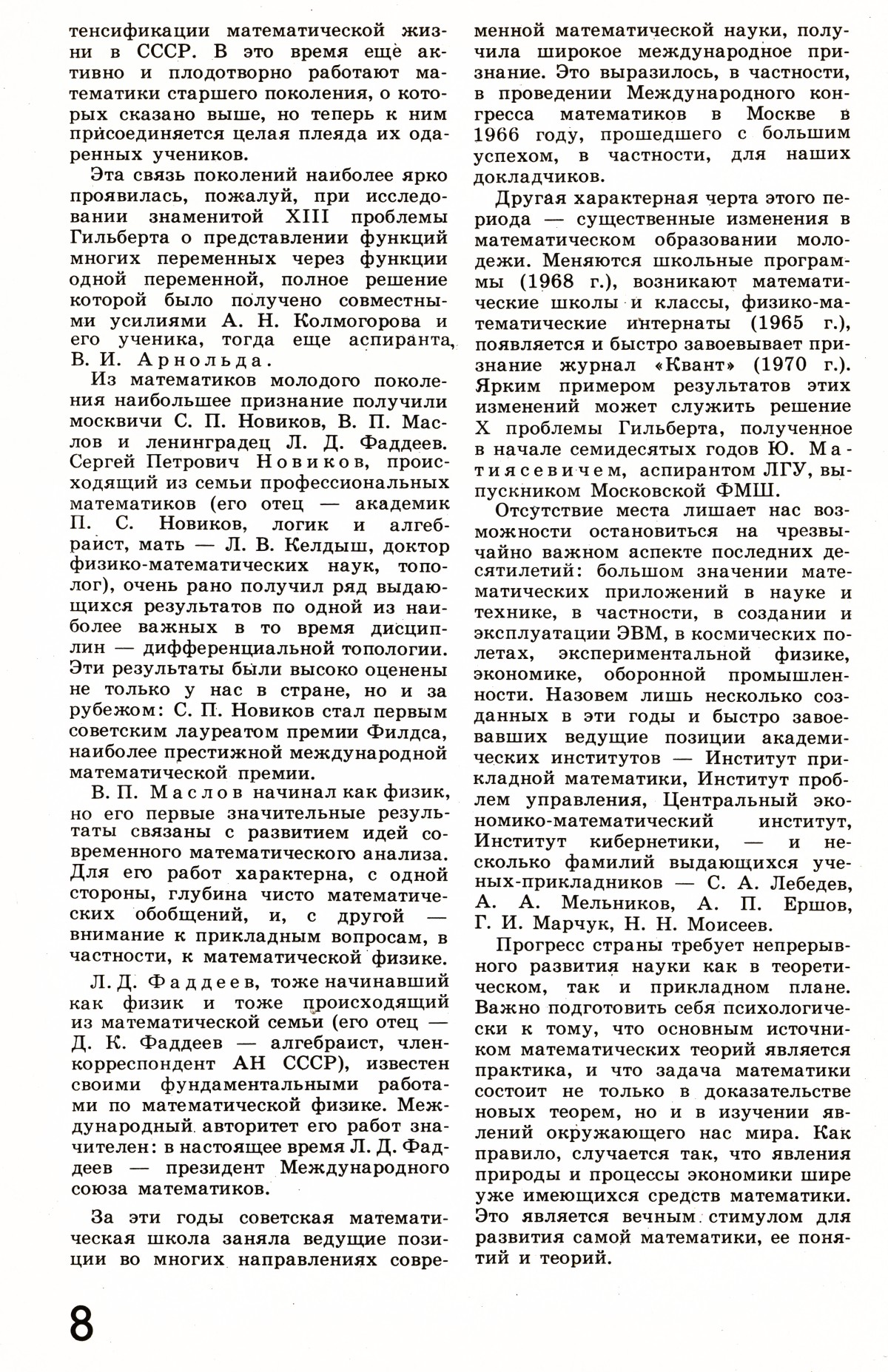 тенсификации математической жизни в СССР. В это время ещё активно и плодотворно работают математики старшего поколения, о которых сказано выше, но теперь к ним присоединяется целая плеяда их одаренных учеников.

Эта связь поколений наиболее ярко проявилась, пожалуй, при исследовании знаменитой XIII проблемы Гильберта о представлении функций многих переменных через функции одной переменной, полное решение которой было получено совместными усилиями А. Н. Колмогорова и его ученика, тогда еще аспиранта, В. И. Арнольда.

Из математиков молодого поколения наибольшее признание получили москвичи С. П. Новиков, В. П. Маслов и ленинградец Л. Д. Фаддеев. Сергей Петрович Новиков, происходящий из семьи профессиональных математиков (его отец — академик П. С. Новиков, логик и алгебраист, мать — Л. В. Келдыш, доктор физико-математических наук, тополог), очень рано получил ряд выдающихся результатов по одной из наиболее важных в то время дисциплин — дифференциальной топологии. Эти результаты были высоко оценены не только у нас в стране, но и за рубежом: С. П. Новиков стал первым советским лауреатом премии Филдса, наиболее престижной международной математической премии.

В. П. Маслов начинал как физик, но его первые значительные результаты связаны с развитием идей современного математического анализа. Для его работ характерна, с одной стороны, глубина чисто математических обобщений, и, с другой — внимание к прикладным вопросам, в частности, к математической физике.

Л. Д. Фаддеев, тоже начинавший как физик и тоже происходящий из математической семьи (его отец — Д. К. Фаддеев — алгебраист, член-корреспондент АН СССР), известен своими фундаментальными работами по математической физике. Международный авторитет его работ значителен: в настоящее время Л. Д. Фаддеев — президент Международного союза математиков.

За эти годы советская математическая школа заняла ведущие позиции во многих направлениях современной математической науки, получила широкое международное признание. Это выразилось, в частности, в проведении Международного конгресса математиков в Москве в 1966 году, прошедшего с большим успехом, в частности, для наших докладчиков.

Другая характерная черта этого периода — существенные изменения в математическом образовании молодежи. Меняются школьные программы (1968 г.), возникают математические школы и классы, физико-математические интернаты (1965 г.), появляется и быстро завоевывает признание журнал «Квант» (1970 г.). Ярким примером результатов этих изменений может служить решение X проблемы Гильберта, полученное в начале семидесятых годов Ю. Матиясевичем, аспирантом ЛГУ, выпускником Московской ФМШ.

Отсутствие места лишает нас возможности остановиться на чрезвычайно важном аспекте последних десятилетий: большом значении математических приложений в науке и технике, в частности, в создании и эксплуатации ЭВМ, в космических полетах, экспериментальной физике, экономике, оборонной промышленности. Назовем лишь несколько созданных в эти годы и быстро завоевавших ведущие позиции академических институтов — Институт прикладной математики, Институт проблем управления, Центральный экономико-математический институт, Институт кибернетики, — и несколько фамилий выдающихся ученых-прикладников — С. А. Лебедев, А. А. Мельников, А. П. Ершов, Г. И. Марчук, Н. Н. Моисеев.

Прогресс страны требует непрерывного развития науки как в теоретическом, так и прикладном плане. Важно подготовить себя психологически к тому, что основным источником математических теорий является практика, и что задача математики состоит не только в доказательстве новых теорем, но и в изучении явлений окружающего нас мира. Как правило, случается так, что явления природы и процессы экономики шире уже имеющихся средств математики. Это является вечным стимулом для развития самой математики, ее понятий и теорий.

8